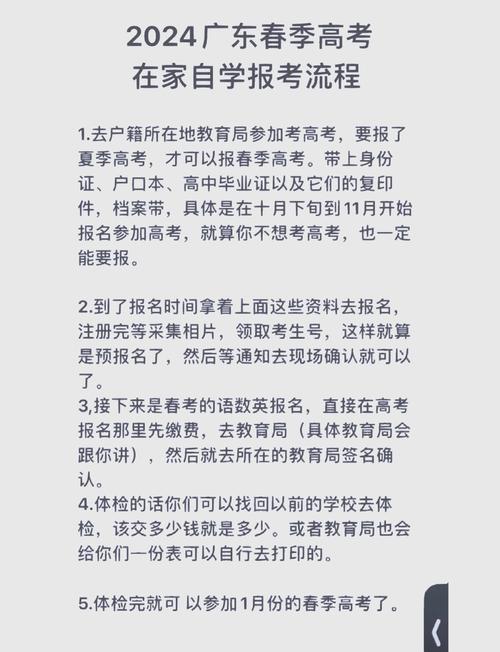 2024广东春季高考
在家自学报考流程

1.去户籍所在地教育局参加考高考，要报了夏季高考，才可以报春季高考。带上身份证、户口本、高中毕业证以及它们的复印件，档案带，具体是在十月下旬到11月开始报名参加高考，就算你不想考高考，也一定能要报。

2.到了报名时间拿着上面这些资料去报名，注册完等采集相片，领取考生号，这样就算是预报名了，然后等通知去现场确认就可以了。
3,接下来是春考的语数英报名，直接在高考报名那里先缴费，去教育局（具体教育局会跟你讲），然后就去所在的教育局签名确认。
4.体检的话你们可以找回以前的学校去体检，该交多少钱就是多少。或者教育局也会给你们一份表可以自行去打印的。

5.体检完就可 以参加1月份的春季高考了。